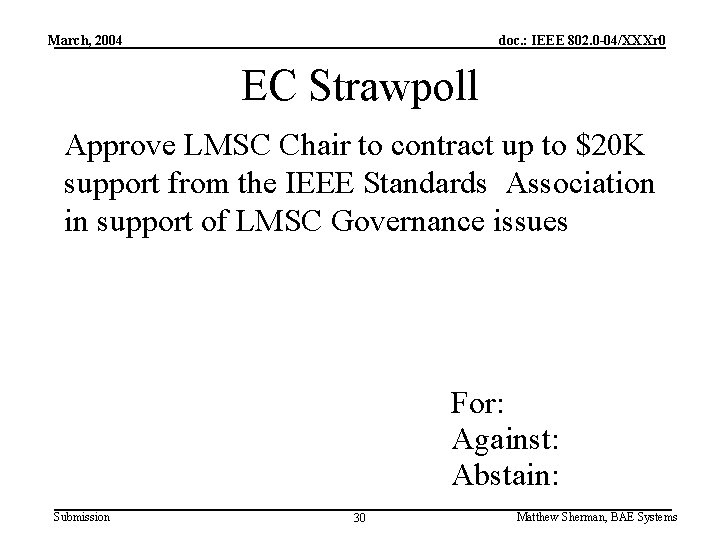 March, 2004

doc.: IEEE 802.0-04/XXXr0

EC Strawpoll

Approve LMSC Chair to contract up to \$20K support from the IEEE Standards Association in support of LMSC Governance issues

For:
Against:
Abstain:

Submission

30

Matthew Sherman, BAE Systems